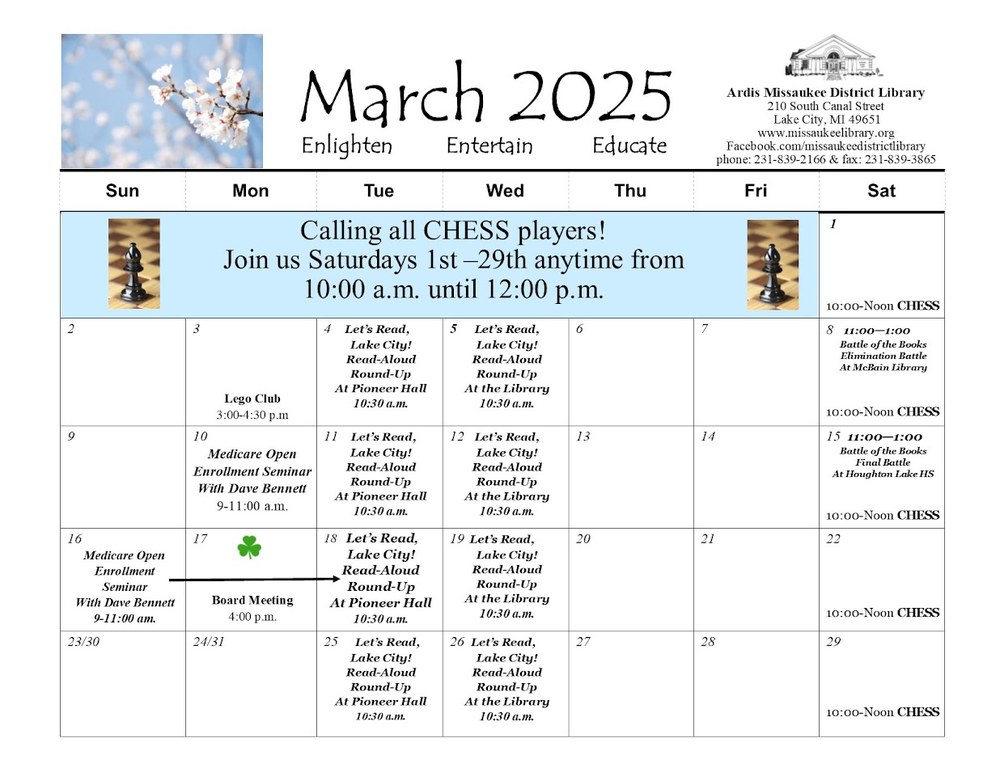 March 2025

Enlighten Entertain Educate

Ardis Missaukee District Library
210 South Canal Street
Lake City, MI 49651
www.missaukeelibrary.org
Facebook.com/missaukeedistrictlibrary
phone: 231-839-2166 & fax: 231-839-3865

| Sun | Mon | Tue | Wed | Thu | Fri | Sat |
|---|---|---|---|---|---|---|
| Calling all CHESS players! Join us Saturdays 1st –29th anytime from 10:00 a.m. until 12:00 p.m. | | | | | | 1 10:00-Noon CHESS |
| 2 | 3 Lego Club 3:00-4:30 p.m | 4 Let's Read, Lake City! Read-Aloud Round-Up At Pioneer Hall 10:30 a.m. | 5 Let's Read, Lake City! Read-Aloud Round-Up At the Library 10:30 a.m. | 6 | 7 | 8 11:00—1:00 Battle of the Books Elimination Battle At McBain Library 10:00-Noon CHESS |
| 9 | 10 Medicare Open Enrollment Seminar With Dave Bennett 9-11:00 a.m. | 11 Let's Read, Lake City! Read-Aloud Round-Up At Pioneer Hall 10:30 a.m. | 12 Let's Read, Lake City! Read-Aloud Round-Up At the Library 10:30 a.m. | 13 | 14 | 15 11:00—1:00 Battle of the Books Final Battle At Houghton Lake HS 10:00-Noon CHESS |
| 16 Medicare Open Enrollment Seminar With Dave Bennett 9-11:00 am. | 17 Board Meeting 4:00 p.m. | 18 Let's Read, Lake City! Read-Aloud Round-Up At Pioneer Hall 10:30 a.m. | 19 Let's Read, Lake City! Read-Aloud Round-Up At the Library 10:30 a.m. | 20 | 21 | 22 10:00-Noon CHESS |
| 23/30 | 24/31 | 25 Let's Read, Lake City! Read-Aloud Round-Up At Pioneer Hall 10:30 a.m. | 26 Let's Read, Lake City! Read-Aloud Round-Up At the Library 10:30 a.m. | 27 | 28 | 29 10:00-Noon CHESS |